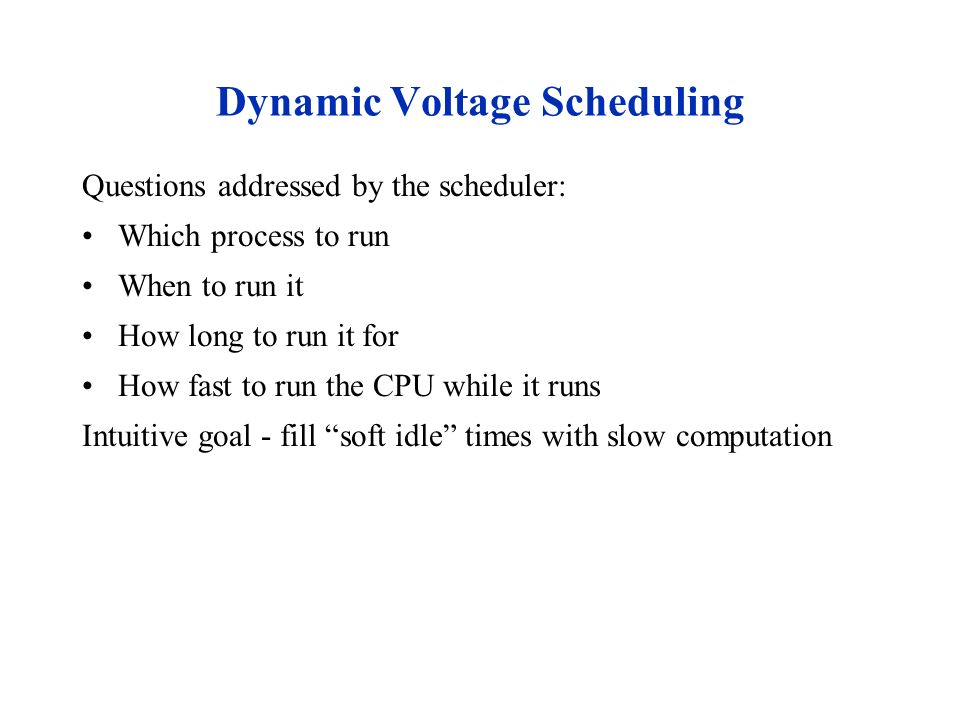 Dynamic Voltage Scheduling

Questions addressed by the scheduler:

• Which process to run
• When to run it
• How long to run it for
• How fast to run the CPU while it runs

Intuitive goal - fill “soft idle” times with slow computation